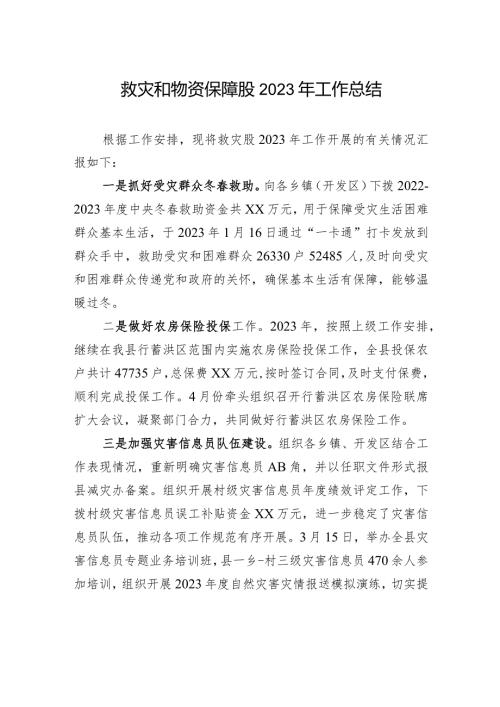 救灾和物资保障股 2023 年工作总结

根据工作安排，现将救灾股 2023 年工作开展的有关情况汇报如下：

一是抓好受灾群众冬春救助。向各乡镇（开发区）下拨 2022-2023 年度中央冬春救助资金共 XX 万元，用于保障受灾生活困难群众基本生活，于 2023 年 1 月 16 日通过“一卡通”打卡发放到群众手中，救助受灾和困难群众 26330 户 52485 人，及时向受灾和困难群众传递党和政府的关怀，确保基本生活有保障，能够温暖过冬。

二是做好农房保险投保工作。2023 年，按照上级工作安排，继续在我县行蓄洪区范围内实施农房保险投保工作，全县投保农户共计 47735 户，总保费 XX 万元，按时签订合同，及时支付保费，顺利完成投保工作。4 月份牵头组织召开行蓄洪区农房保险联席扩大会议，凝聚部门合力，共同做好行蓄洪区农房保险工作。

三是加强灾害信息员队伍建设。组织各乡镇、开发区结合工作表现情况，重新明确灾害信息员 AB 角，并以任职文件形式报县减灾办备案。组织开展村级灾害信息员年度绩效评定工作，下拨村级灾害信息员误工补贴资金 XX 万元，进一步稳定了灾害信息员队伍，推动各项工作规范有序开展。3 月 15 日，举办全县灾害信息员专题业务培训班，县一乡-村三级灾害信息员 470 余人参加培训，组织开展 2023 年度自然灾害灾情报送模拟演练，切实提